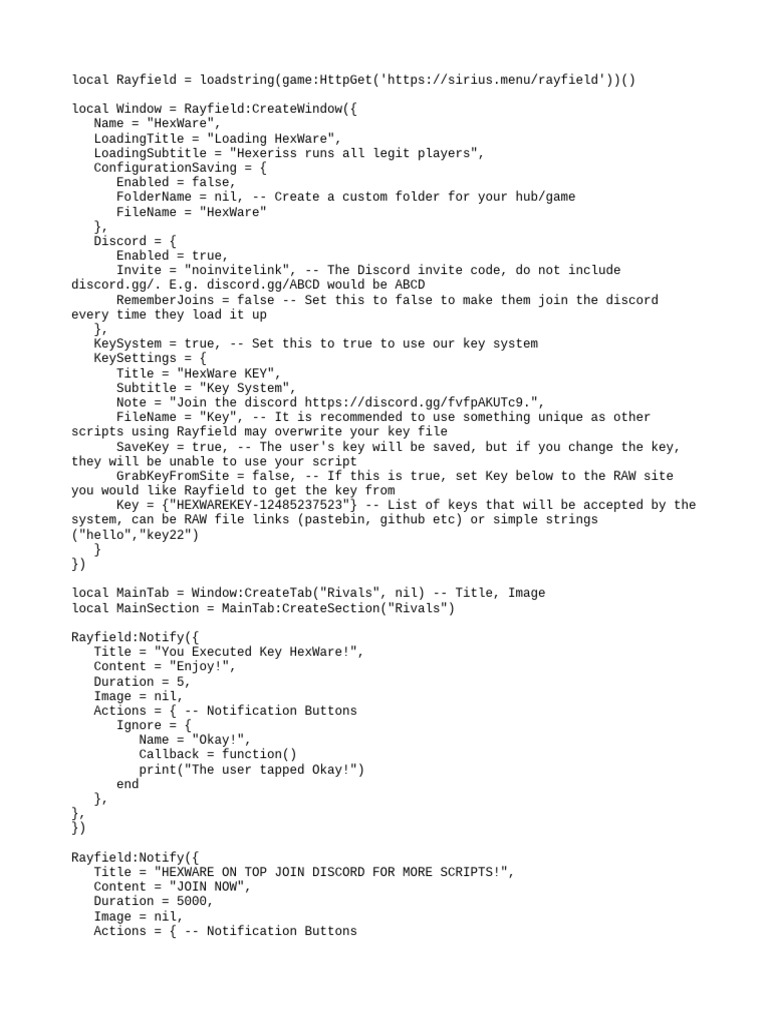 local Rayfield = loadstring(game:HttpGet('https://sirius.menu/rayfield'))()

local Window = Rayfield:CreateWindow({
   Name = "HexWare",
   LoadingTitle = "Loading HexWare",
   LoadingSubtitle = "Hexeriss runs all legit players",
   ConfigurationSaving = {
      Enabled = false,
      FolderName = nil, -- Create a custom folder for your hub/game
      FileName = "HexWare"
   },
   Discord = {
      Enabled = true,
      Invite = "noinvitelink", -- The Discord invite code, do not include discord.gg/. E.g. discord.gg/ABCD would be ABCD
      RememberJoins = false -- Set this to false to make them join the discord every time they load it up
   },
   KeySystem = true, -- Set this to true to use our key system
   KeySettings = {
      Title = "HexWare KEY",
      Subtitle = "Key System",
      Note = "Join the discord https://discord.gg/fvfpAKUTc9.",
      FileName = "Key", -- It is recommended to use something unique as other scripts using Rayfield may overwrite your key file
      SaveKey = true, -- The user's key will be saved, but if you change the key, they will be unable to use your script
      GrabKeyFromSite = false, -- If this is true, set Key below to the RAW site you would like Rayfield to get the key from
      Key = {"HEXWAREKEY-12485237523"} -- List of keys that will be accepted by the system, can be RAW file links (pastebin, github etc) or simple strings ("hello","key22")
   }
})

local MainTab = Window:CreateTab("Rivals", nil) -- Title, Image
local MainSection = MainTab:CreateSection("Rivals")

Rayfield:Notify({
   Title = "You Executed Key HexWare!",
   Content = "Enjoy!",
   Duration = 5,
   Image = nil,
   Actions = { -- Notification Buttons
      Ignore = {
         Name = "Okay!",
         Callback = function()
         print("The user tapped Okay!")
      end
   },
},
})

Rayfield:Notify({
   Title = "HEXWARE ON TOP JOIN DISCORD FOR MORE SCRIPTS!",
   Content = "JOIN NOW",
   Duration = 5000,
   Image = nil,
   Actions = { -- Notification Buttons